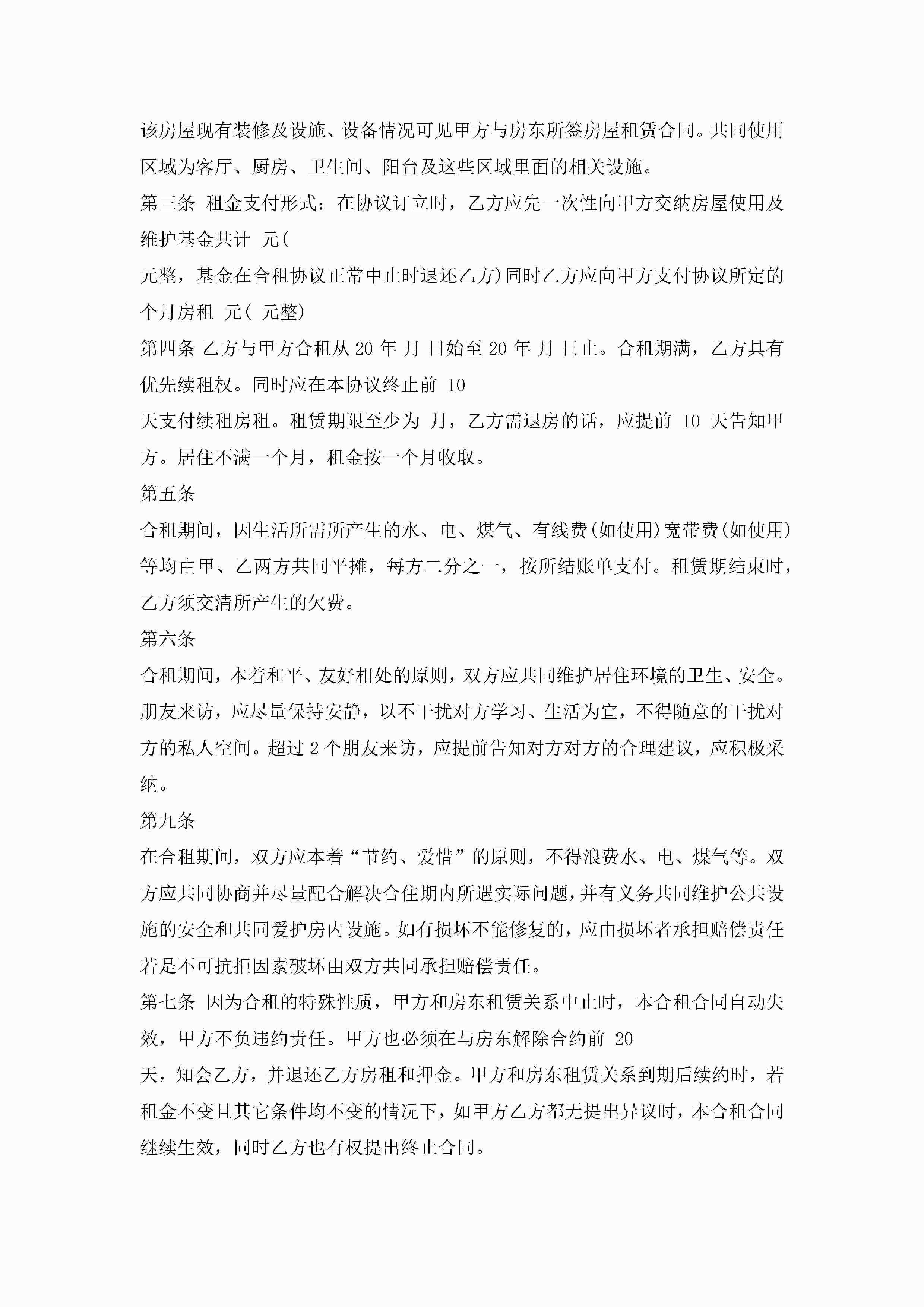 该房屋现有装修及设施、设备情况可见甲方与房东所签房屋租赁合同。共同使用区域为客厅、厨房、卫生间、阳台及这些区域里面的相关设施。

第三条 租金支付形式：在协议订立时，乙方应先一次性向甲方交纳房屋使用及维护基金共计 元(

元整，基金在合租协议正常中止时退还乙方)同时乙方应向甲方支付协议所定的个月房租 元( 元整)

第四条 乙方与甲方合租从 20 年 月 日始至 20 年 月 日止。合租期满，乙方具有优先续租权。同时应在本协议终止前 10

天支付续租房租。租赁期限至少为 月，乙方需退房的话，应提前 10 天告知甲方。居住不满一个月，租金按一个月收取。

第五条

合租期间，因生活所需所产生的水、电、煤气、有线费(如使用)宽带费(如使用)等均由甲、乙两方共同平摊，每方二分之一，按所结账单支付。租赁期结束时，乙方须交清所产生的欠费。

第六条

合租期间，本着和平、友好相处的原则，双方应共同维护居住环境的卫生、安全。朋友来访，应尽量保持安静，以不干扰对方学习、生活为宜，不得随意的干扰对方的私人空间。超过 2 个朋友来访，应提前告知对方对方的合理建议，应积极采纳。

第九条

在合租期间，双方应本着“节约、爱惜”的原则，不得浪费水、电、煤气等。双方应共同协商并尽量配合解决合住期内所遇实际问题，并有义务共同维护公共设施的安全和共同爱护房内设施。如有损坏不能修复的，应由损坏者承担赔偿责任若是不可抗拒因素破坏由双方共同承担赔偿责任。

第七条 因为合租的特殊性质，甲方和房东租赁关系中止时，本合租合同自动失效，甲方不负违约责任。甲方也必须在与房东解除合约前 20

天，知会乙方，并退还乙方房租和押金。甲方和房东租赁关系到期后续约时，若租金不变且其它条件均不变的情况下，如甲方乙方都无提出异议时，本合租合同继续生效，同时乙方也有权提出终止合同。